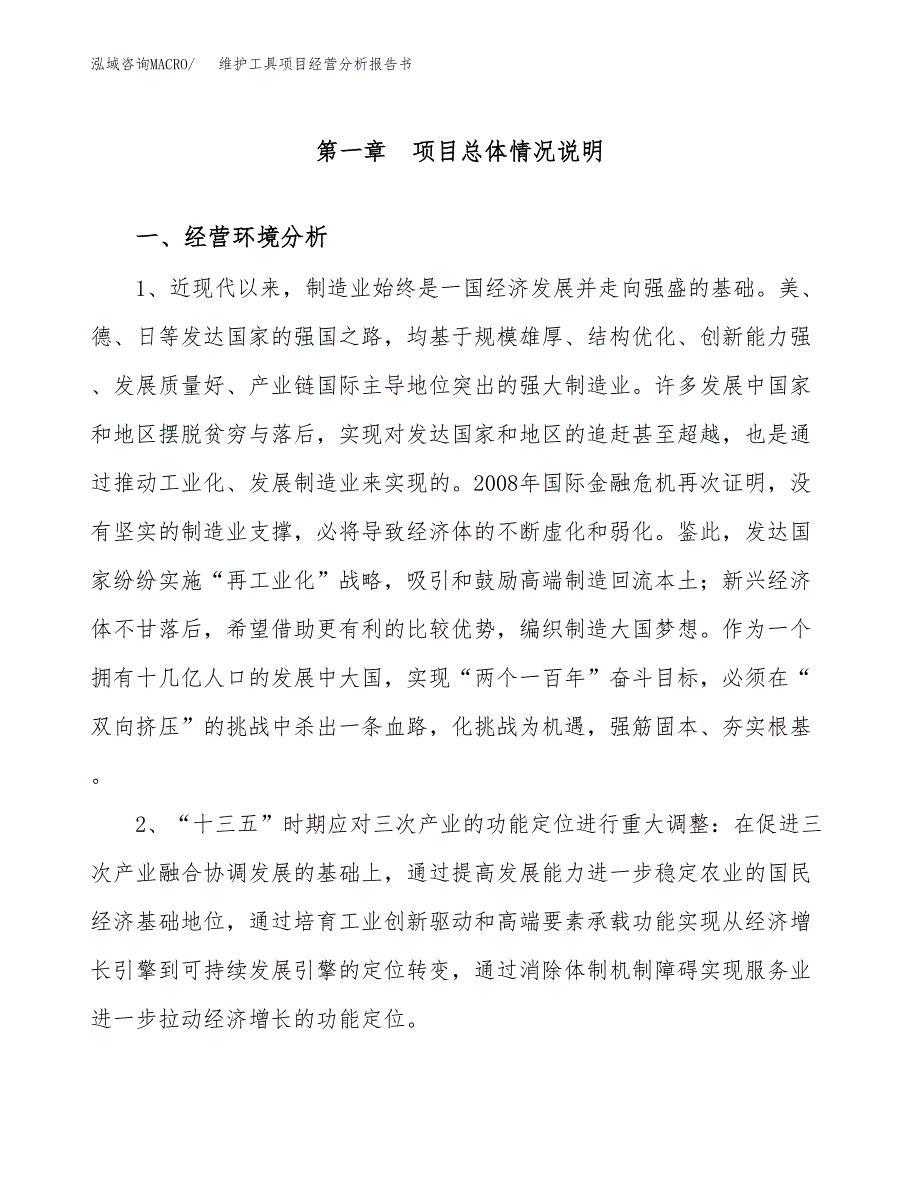 泓域咨询MACRO/　　维护工具项目经营分析报告书

第一章　项目总体情况说明

一、经营环境分析

1、近现代以来，制造业始终是一国经济发展并走向强盛的基础。美、德、日等发达国家的强国之路，均基于规模雄厚、结构优化、创新能力强、发展质量好、产业链国际主导地位突出的强大制造业。许多发展中国家和地区摆脱贫穷与落后，实现对发达国家和地区的追赶甚至超越，也是通过推动工业化、发展制造业来实现的。2008年国际金融危机再次证明，没有坚实的制造业支撑，必将导致经济体的不断虚化和弱化。鉴此，发达国家纷纷实施“再工业化”战略，吸引和鼓励高端制造回流本土；新兴经济体不甘落后，希望借助更有利的比较优势，编织制造大国梦想。作为一个拥有十几亿人口的发展中大国，实现“两个一百年”奋斗目标，必须在“双向挤压”的挑战中杀出一条血路，化挑战为机遇，强筋固本、夯实根基。

2、“十三五”时期应对三次产业的功能定位进行重大调整：在促进三次产业融合协调发展的基础上，通过提高发展能力进一步稳定农业的国民经济基础地位，通过培育工业创新驱动和高端要素承载功能实现从经济增长引擎到可持续发展引擎的定位转变，通过消除体制机制障碍实现服务业进一步拉动经济增长的功能定位。